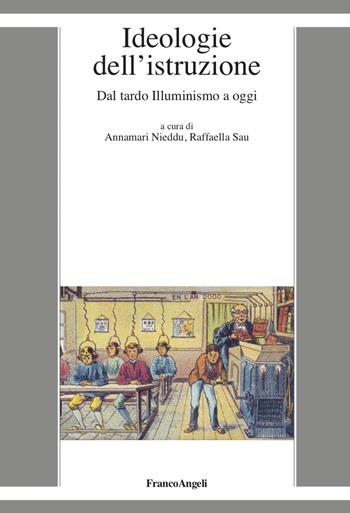 Ideologie dell'istruzione

Dal tardo Illuminismo a oggi

a cura di
Annamari Nieddu, Raffaella Sau

EN L'AN 2000

FrancoAngeli